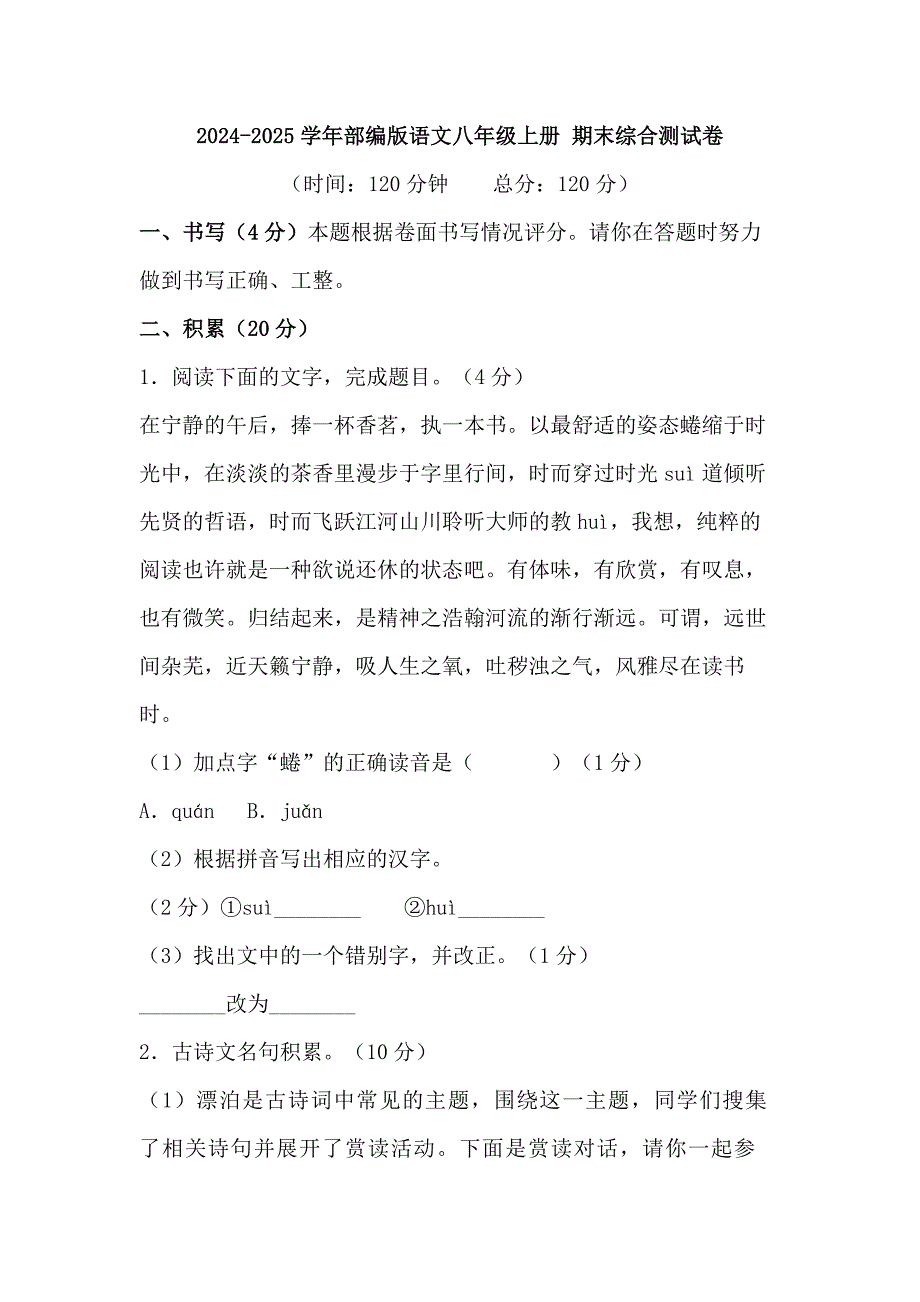 2024-2025 学年部编版语文八年级上册 期末综合测试卷

（时间：120 分钟　　总分：120 分）

一、书写（4 分）本题根据卷面书写情况评分。请你在答题时努力做到书写正确、工整。

二、积累（20 分）

1．阅读下面的文字，完成题目。（4 分）

在宁静的午后，捧一杯香茗，执一本书。以最舒适的姿态蜷缩于时光中，在淡淡的茶香里漫步于字里行间，时而穿过时光 suì 道倾听先贤的哲语，时而飞跃江河山川聆听大师的教 huì，我想，纯粹的阅读也许就是一种欲说还休的状态吧。有体味，有欣赏，有叹息，也有微笑。归结起来，是精神之浩翰河流的渐行渐远。可谓，远世间杂芜，近天籁宁静，吸人生之氧，吐秽浊之气，风雅尽在读书时。

（1）加点字“蜷”的正确读音是（　　　）（1 分）

A．quán　B．juǎn

（2）根据拼音写出相应的汉字。

（2 分）①suì________　②huì________

（3）找出文中的一个错别字，并改正。（1 分）

________改为________

2．古诗文名句积累。（10 分）

（1）漂泊是古诗词中常见的主题，围绕这一主题，同学们搜集了相关诗句并展开了赏读活动。下面是赏读对话，请你一起参